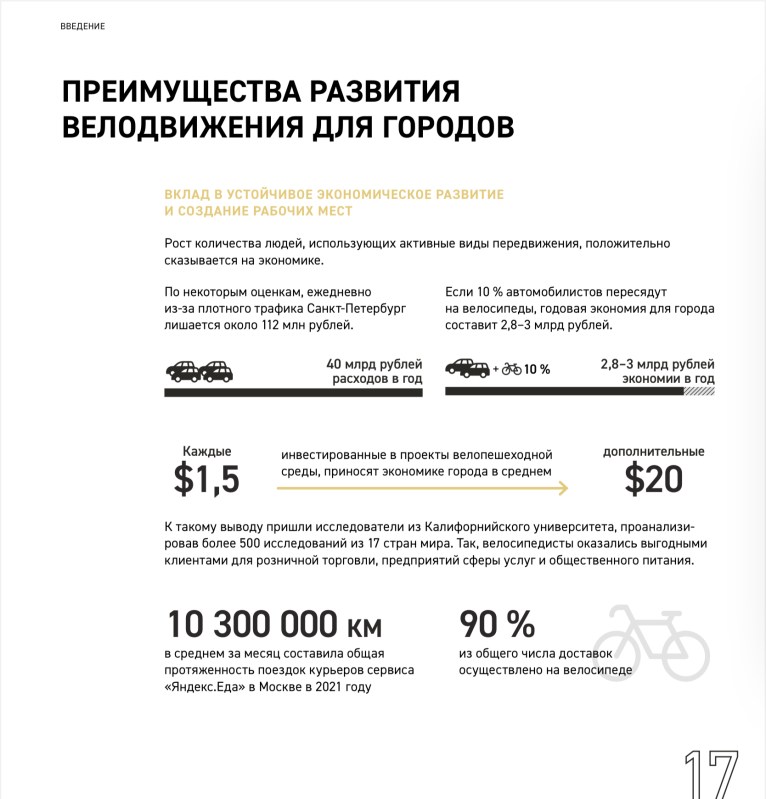 ВВЕДЕНИЕ

ПРЕИМУЩЕСТВА РАЗВИТИЯ ВЕЛОДВИЖЕНИЯ ДЛЯ ГОРОДОВ

ВКЛАД В УСТОЙЧИВОЕ ЭКОНОМИЧЕСКОЕ РАЗВИТИЕ И СОЗДАНИЕ РАБОЧИХ МЕСТ

Рост количества людей, использующих активные виды передвижения, положительно сказывается на экономике.

По некоторым оценкам, ежедневно из-за плотного трафика Санкт-Петербург лишается около 112 млн рублей.

40 млрд рублей расходов в год

Если 10 % автомобилистов пересядут на велосипеды, годовая экономия для города составит 2,8–3 млрд рублей.

+ 10 %

2,8–3 млрд рублей экономии в год

Каждые
$1,5

инвестированные в проекты велопешеходной среды, приносят экономике города в среднем

дополнительные
$20

К такому выводу пришли исследователи из Калифорнийского университета, проанализировав более 500 исследований из 17 стран мира. Так, велосипедисты оказались выгодными клиентами для розничной торговли, предприятий сферы услуг и общественного питания.

10 300 000 км
в среднем за месяц составила общая протяженность поездок курьеров сервиса «Яндекс.Еда» в Москве в 2021 году

90 %
из общего числа доставок осуществлено на велосипеде

17